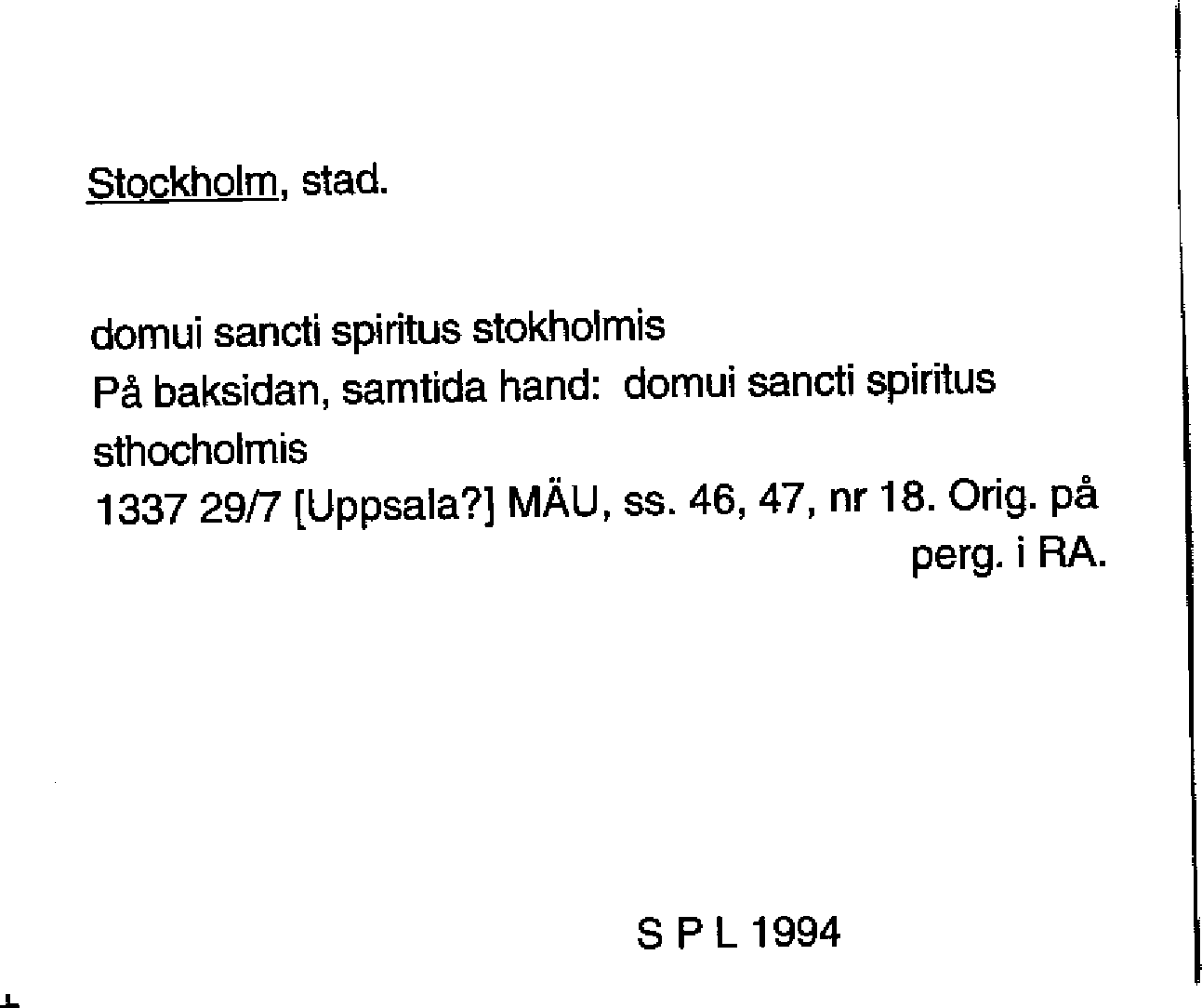 Stockholm, stad.

domui sancti spiritus stokholmis
På baksidan, samtida hand: domui sancti spiritus sthocholmis
1337 29/7 [Uppsala?] MÄU, ss. 46, 47, nr 18. Orig. på perg. i RA.

S P L 1994